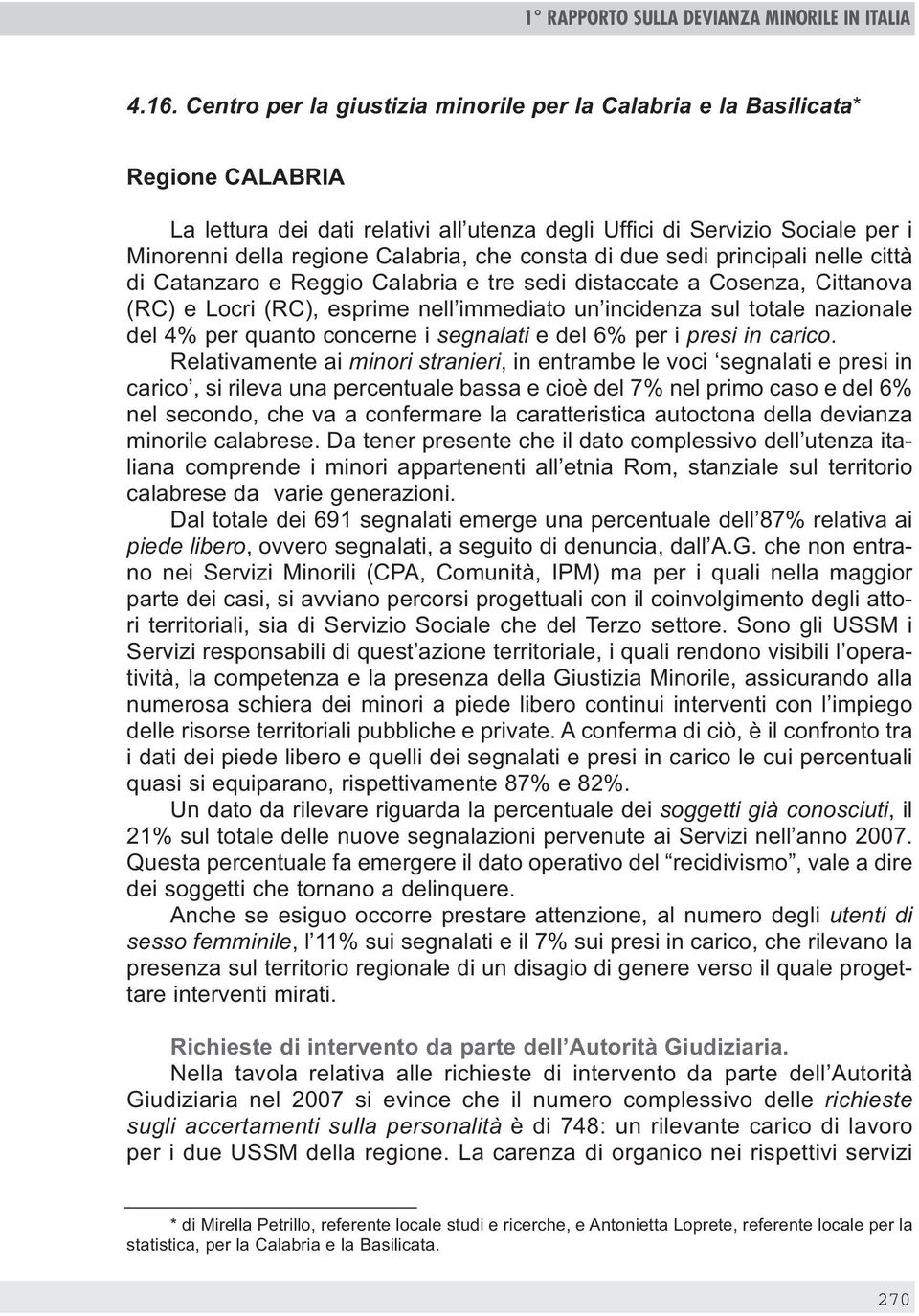 1° RAPPORTO SULLA DEVIANZA MINORILE IN ITALIA

4.16. Centro per la giustizia minorile per la Calabria e la Basilicata*

Regione CALABRIA

La lettura dei dati relativi all'utenza degli Uffici di Servizio Sociale per i Minorenni della regione Calabria, che consta di due sedi principali nelle città di Catanzaro e Reggio Calabria e tre sedi distaccate a Cosenza, Cittanova (RC) e Locri (RC), esprime nell'immediato un'incidenza sul totale nazionale del 4% per quanto concerne i segnalati e del 6% per i presi in carico.

Relativamente ai minori stranieri, in entrambe le voci 'segnalati e presi in carico', si rileva una percentuale bassa e cioè del 7% nel primo caso e del 6% nel secondo, che va a confermare la caratteristica autoctona della devianza minorile calabrese. Da tener presente che il dato complessivo dell'utenza italiana comprende i minori appartenenti all'etnia Rom, stanziale sul territorio calabrese da varie generazioni.

Dal totale dei 691 segnalati emerge una percentuale dell'87% relativa ai piede libero, ovvero segnalati, a seguito di denuncia, dall'A.G. che non entrano nei Servizi Minorili (CPA, Comunità, IPM) ma per i quali nella maggior parte dei casi, si avviano percorsi progettuali con il coinvolgimento degli attori territoriali, sia di Servizio Sociale che del Terzo settore. Sono gli USSM i Servizi responsabili di quest'azione territoriale, i quali rendono visibili l'operatività, la competenza e la presenza della Giustizia Minorile, assicurando alla numerosa schiera dei minori a piede libero continui interventi con l'impiego delle risorse territoriali pubbliche e private. A conferma di ciò, è il confronto tra i dati dei piede libero e quelli dei segnalati e presi in carico le cui percentuali quasi si equiparano, rispettivamente 87% e 82%.

Un dato da rilevare riguarda la percentuale dei soggetti già conosciuti, il 21% sul totale delle nuove segnalazioni pervenute ai Servizi nell'anno 2007. Questa percentuale fa emergere il dato operativo del "recidivismo", vale a dire dei soggetti che tornano a delinquere.

Anche se esiguo occorre prestare attenzione, al numero degli utenti di sesso femminile, l'11% sui segnalati e il 7% sui presi in carico, che rilevano la presenza sul territorio regionale di un disagio di genere verso il quale progettare interventi mirati.

Richieste di intervento da parte dell'Autorità Giudiziaria.

Nella tavola relativa alle richieste di intervento da parte dell'Autorità Giudiziaria nel 2007 si evince che il numero complessivo delle richieste sugli accertamenti sulla personalità è di 748: un rilevante carico di lavoro per i due USSM della regione. La carenza di organico nei rispettivi servizi

* di Mirella Petrillo, referente locale studi e ricerche, e Antonietta Loprete, referente locale per la statistica, per la Calabria e la Basilicata.

270